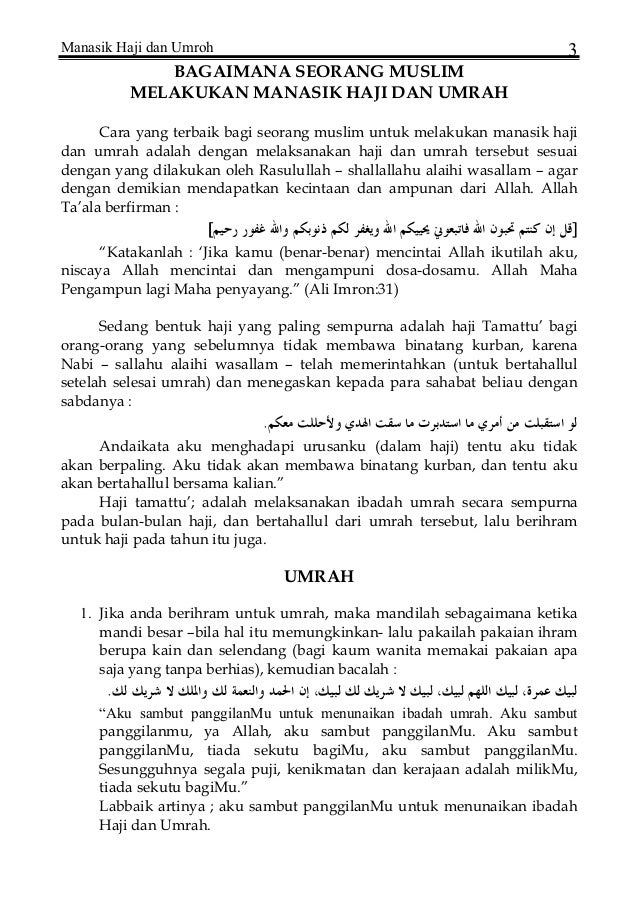 Manasik Haji dan Umroh 3

BAGAIMANA SEORANG MUSLIM
MELAKUKAN MANASIK HAJI DAN UMRAH

Cara yang terbaik bagi seorang muslim untuk melakukan manasik haji dan umrah adalah dengan melaksanakan haji dan umrah tersebut sesuai dengan yang dilakukan oleh Rasulullah – shallallahu alaihi wasallam – agar dengan demikian mendapatkan kecintaan dan ampunan dari Allah. Allah Ta'ala berfirman :

[قل إن كنتم تحبون الله فاتبعوني يحببكم الله ويغفر لكم ذنوبكم والله غفور رحيم]

"Katakanlah : 'Jika kamu (benar-benar) mencintai Allah ikutilah aku, niscaya Allah mencintai dan mengampuni dosa-dosamu. Allah Maha Pengampun lagi Maha penyayang." (Ali Imron:31)

Sedang bentuk haji yang paling sempurna adalah haji Tamattu' bagi orang-orang yang sebelumnya tidak membawa binatang kurban, karena Nabi – sallahu alaihi wasallam – telah memerintahkan (untuk bertahallul setelah selesai umrah) dan menegaskan kepada para sahabat beliau dengan sabdanya :

لو استقبلت من أمري ما استدبرت ما سقت الهدي ولأحللت معكم.

Andaikata aku menghadapi urusanku (dalam haji) tentu aku tidak akan berpaling. Aku tidak akan membawa binatang kurban, dan tentu aku akan bertahallul bersama kalian."

Haji tamattu'; adalah melaksanakan ibadah umrah secara sempurna pada bulan-bulan haji, dan bertahallul dari umrah tersebut, lalu berihram untuk haji pada tahun itu juga.

UMRAH

1. Jika anda berihram untuk umrah, maka mandilah sebagaimana ketika mandi besar –bila hal itu memungkinkan- lalu pakailah pakaian ihram berupa kain dan selendang (bagi kaum wanita memakai pakaian apa saja yang tanpa berhias), kemudian bacalah :

لبيك عمرة، لبيك اللهم لبيك، لبيك لا شريك لك لبيك، إن الحمد والنعمة لك والملك لا شريك لك.

"Aku sambut panggilanMu untuk menunaikan ibadah umrah. Aku sambut panggilanmu, ya Allah, aku sambut panggilanMu. Aku sambut panggilanMu, tiada sekutu bagiMu, aku sambut panggilanMu. Sesungguhnya segala puji, kenikmatan dan kerajaan adalah milikMu, tiada sekutu bagiMu."

Labbaik artinya ; aku sambut panggilanMu untuk menunaikan ibadah Haji dan Umrah.